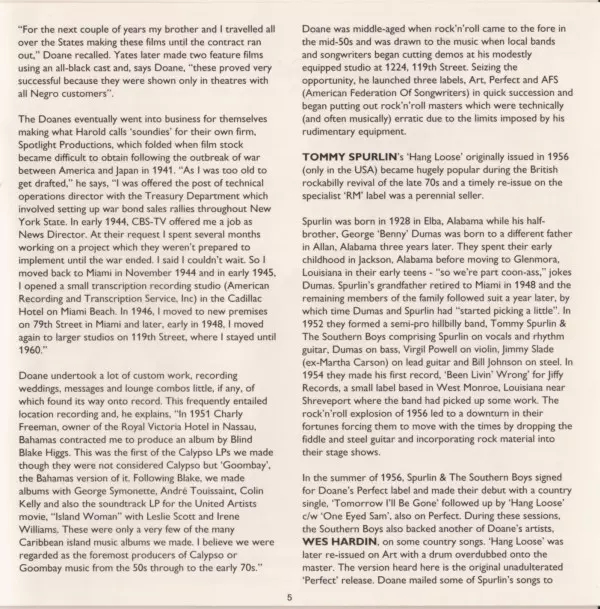 "For the next couple of years my brother and I travelled all over the States making these films until the contract ran out," Doane recalled. Yates later made two feature films using an all-black cast and, says Doane, "these proved very successful because they were shown only in theatres with all Negro customers".

The Doanes eventually went into business for themselves making what Harold calls 'soundies' for their own firm, Spotlight Productions, which folded when film stock became difficult to obtain following the outbreak of war between America and Japan in 1941. "As I was too old to get drafted," he says, "I was offered the post of technical operations director with the Treasury Department which involved setting up war bond sales rallies throughout New York State. In early 1944, CBS-TV offered me a job as News Director. At their request I spent several months working on a project which they weren't prepared to implement until the war ended. I said I couldn't wait. So I moved back to Miami in November 1944 and in early 1945, I opened a small transcription recording studio (American Recording and Transcription Service, Inc) in the Cadillac Hotel on Miami Beach. In 1946, I moved to new premises on 79th Street in Miami and later, early in 1948, I moved again to larger studios on 119th Street, where I stayed until 1960."

Doane undertook a lot of custom work, recording weddings, messages and lounge combos little, if any, of which found its way onto record. This frequently entailed location recording and, he explains, "In 1951 Charly Freeman, owner of the Royal Victoria Hotel in Nassau, Bahamas contracted me to produce an album by Blind Blake Higgs. This was the first of the Calypso LPs we made though they were not considered Calypso but 'Goombay', the Bahamas version of it. Following Blake, we made albums with George Symonette, André Touissaint, Colin Kelly and also the soundtrack LP for the United Artists movie, "Island Woman" with Leslie Scott and Irene Williams. These were only a very few of the many Caribbean island music albums we made. I believe we were regarded as the foremost producers of Calypso or Goombay music from the 50s through to the early 70s."

Doane was middle-aged when rock'n'roll came to the fore in the mid-50s and was drawn to the music when local bands and songwriters began cutting demos at his modestly equipped studio at 1224, 119th Street. Seizing the opportunity, he launched three labels, Art, Perfect and AFS (American Federation Of Songwriters) in quick succession and began putting out rock'n'roll masters which were technically (and often musically) erratic due to the limits imposed by his rudimentary equipment.

TOMMY SPURLIN's 'Hang Loose' originally issued in 1956 (only in the USA) became hugely popular during the British rockabilly revival of the late 70s and a timely re-issue on the specialist 'RM' label was a perennial seller.

Spurlin was born in 1928 in Elba, Alabama while his half-brother, George 'Benny' Dumas was born to a different father in Allan, Alabama three years later. They spent their early childhood in Jackson, Alabama before moving to Glenmora, Louisiana in their early teens - "so we're part coon-ass," jokes Dumas. Spurlin's grandfather retired to Miami in 1948 and the remaining members of the family followed suit a year later, by which time Dumas and Spurlin had "started picking a little". In 1952 they formed a semi-pro hillbilly band, Tommy Spurlin & The Southern Boys comprising Spurlin on vocals and rhythm guitar, Dumas on bass, Virgil Powell on violin, Jimmy Slade (ex-Martha Carson) on lead guitar and Bill Johnson on steel. In 1954 they made his first record, 'Been Livin' Wrong' for Jiffy Records, a small label based in West Monroe, Louisiana near Shreveport where the band had picked up some work. The rock'n'roll explosion of 1956 led to a downturn in their fortunes forcing them to move with the times by dropping the fiddle and steel guitar and incorporating rock material into their stage shows.

In the summer of 1956, Spurlin & The Southern Boys signed for Doane's Perfect label and made their debut with a country single, 'Tomorrow I'll Be Gone' followed up by 'Hang Loose' c/w 'One Eyed Sam', also on Perfect. During these sessions, the Southern Boys also backed another of Doane's artists, WES HARDIN, on some country songs. 'Hang Loose' was later re-issued on Art with a drum overdubbed onto the master. The version heard here is the original unadulterated 'Perfect' release. Doane mailed some of Spurlin's songs to

5